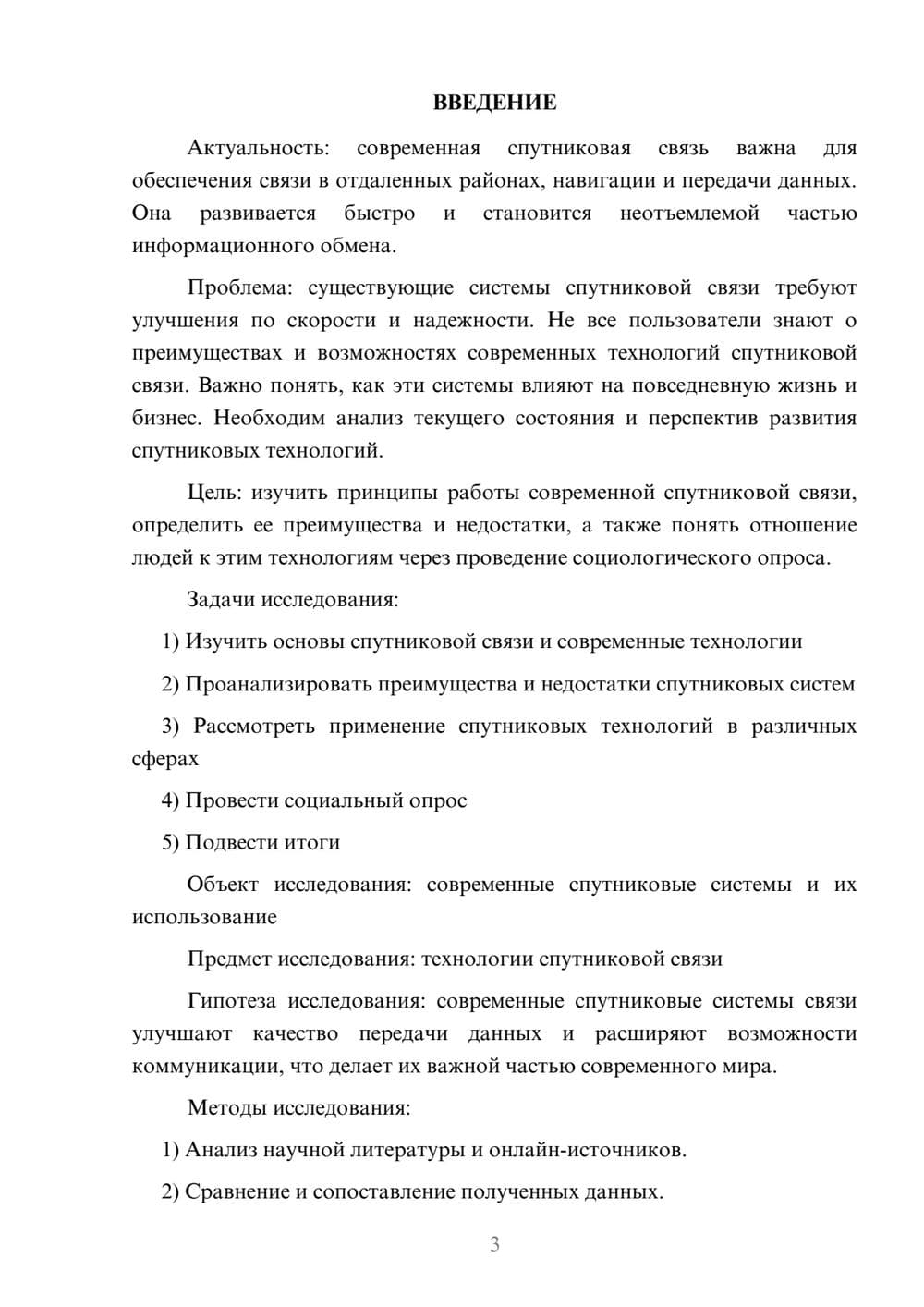 ВВЕДЕНИЕ

Актуальность: современная спутниковая связь важна для обеспечения связи в отдаленных районах, навигации и передачи данных. Она развивается быстро и становится неотъемлемой частью информационного обмена.

Проблема: существующие системы спутниковой связи требуют улучшения по скорости и надежности. Не все пользователи знают о преимуществах и возможностях современных технологий спутниковой связи. Важно понять, как эти системы влияют на повседневную жизнь и бизнес. Необходим анализ текущего состояния и перспектив развития спутниковых технологий.

Цель: изучить принципы работы современной спутниковой связи, определить ее преимущества и недостатки, а также понять отношение людей к этим технологиям через проведение социологического опроса.

Задачи исследования:

1) Изучить основы спутниковой связи и современные технологии

2) Проанализировать преимущества и недостатки спутниковых систем

3) Рассмотреть применение спутниковых технологий в различных сферах

4) Провести социальный опрос

5) Подвести итоги

Объект исследования: современные спутниковые системы и их использование

Предмет исследования: технологии спутниковой связи

Гипотеза исследования: современные спутниковые системы связи улучшают качество передачи данных и расширяют возможности коммуникации, что делает их важной частью современного мира.

Методы исследования:

1) Анализ научной литературы и онлайн-источников.

2) Сравнение и сопоставление полученных данных.

3